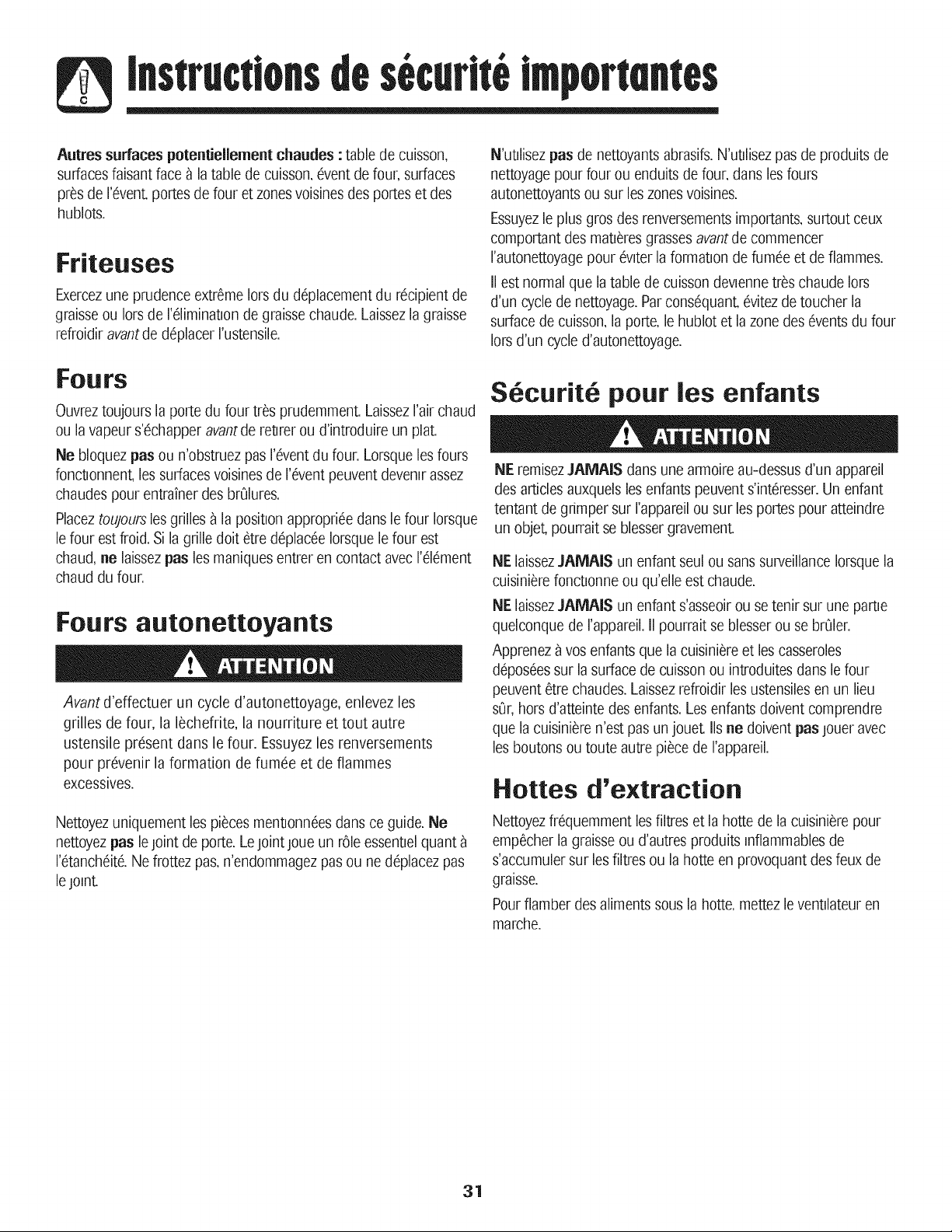 Instructions de sécurité importantes

Autres surfaces potentiellement chaudes : table de cuisson, surfaces faisant face à la table de cuisson, évent de four, surfaces près de l'évent, portes de four et zones voisines des portes et des hublots.

Friteuses

Exercez une prudence extrême lors du déplacement du récipient de graisse ou lors de l'élimination de graisse chaude. Laissez la graisse refroidir avant de déplacer l'ustensile.

Fours

Ouvrez toujours la porte du four très prudemment. Laissez l'air chaud ou la vapeur s'échapper avant de retirer ou d'introduire un plat.

Ne bloquez pas ou n'obstruez pas l'évent du four. Lorsque les fours fonctionnent, les surfaces voisines de l'évent peuvent devenir assez chaudes pour entraîner des brûlures.

Placez toujours les grilles à la position appropriée dans le four lorsque le four est froid. Si la grille doit être déplacée lorsque le four est chaud, ne laissez pas les maniques entrer en contact avec l'élément chaud du four.

Fours autonettoyants

ATTENTION

Avant d'effectuer un cycle d'autonettoyage, enlevez les grilles de four, la lèchefrite, la nourriture et tout autre ustensile présent dans le four. Essuyez les renversements pour prévenir la formation de fumée et de flammes excessives.

Nettoyez uniquement les pièces mentionnées dans ce guide. Ne nettoyez pas le joint de porte. Le joint joue un rôle essentiel quant à l'étanchéité. Ne frottez pas, n'endommagez pas ou ne déplacez pas le joint.

N'utilisez pas de nettoyants abrasifs. N'utilisez pas de produits de nettoyage pour four ou enduits de four, dans les fours autonettoyants ou sur les zones voisines.

Essuyez le plus gros des renversements importants, surtout ceux comportant des matières grasses avant de commencer l'autonettoyage pour éviter la formation de fumée et de flammes.

Il est normal que la table de cuisson devienne très chaude lors d'un cycle de nettoyage. Par conséquent, évitez de toucher la surface de cuisson, la porte, le hublot et la zone des évents du four lors d'un cycle d'autonettoyage.

Sécurité pour les enfants

ATTENTION

NE remisez JAMAIS dans une armoire au-dessus d'un appareil des articles auxquels les enfants peuvent s'intéresser. Un enfant tentant de grimper sur l'appareil ou sur les portes pour atteindre un objet, pourrait se blesser gravement.

NE laissez JAMAIS un enfant seul ou sans surveillance lorsque la cuisinière fonctionne ou qu'elle est chaude.

NE laissez JAMAIS un enfant s'asseoir ou se tenir sur une partie quelconque de l'appareil. Il pourrait se blesser ou se brûler.

Apprenez à vos enfants que la cuisinière et les casseroles déposées sur la surface de cuisson ou introduites dans le four peuvent être chaudes. Laissez refroidir les ustensiles en un lieu sûr, hors d'atteinte des enfants. Les enfants doivent comprendre que la cuisinière n'est pas un jouet. Ils ne doivent pas jouer avec les boutons ou toute autre pièce de l'appareil.

Hottes d'extraction

Nettoyez fréquemment les filtres et la hotte de la cuisinière pour empêcher la graisse ou d'autres produits inflammables de s'accumuler sur les filtres ou la hotte en provoquant des feux de graisse.

Pour flamber des aliments sous la hotte, mettez le ventilateur en marche.

31